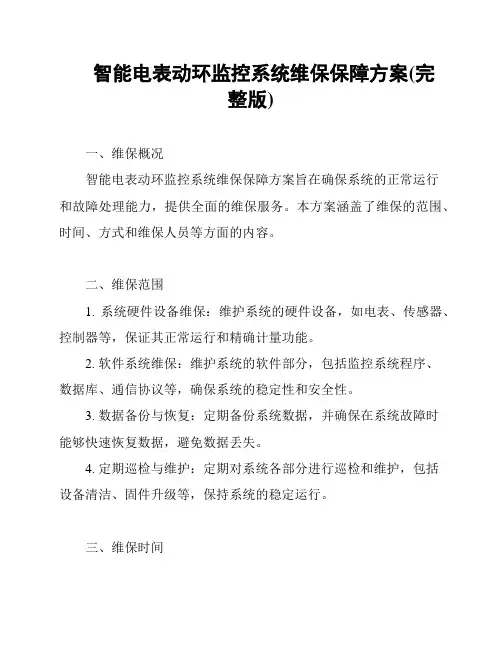 智能电表动环监控系统维保保障方案(完整版)

一、维保概况

智能电表动环监控系统维保保障方案旨在确保系统的正常运行和故障处理能力，提供全面的维保服务。本方案涵盖了维保的范围、时间、方式和维保人员等方面的内容。

二、维保范围

1. 系统硬件设备维保：维护系统的硬件设备，如电表、传感器、控制器等，保证其正常运行和精确计量功能。

2. 软件系统维保：维护系统的软件部分，包括监控系统程序、数据库、通信协议等，确保系统的稳定性和安全性。

3. 数据备份与恢复：定期备份系统数据，并确保在系统故障时能够快速恢复数据，避免数据丢失。

4. 定期巡检与维护：定期对系统各部分进行巡检和维护，包括设备清洁、固件升级等，保持系统的稳定运行。

三、维保时间